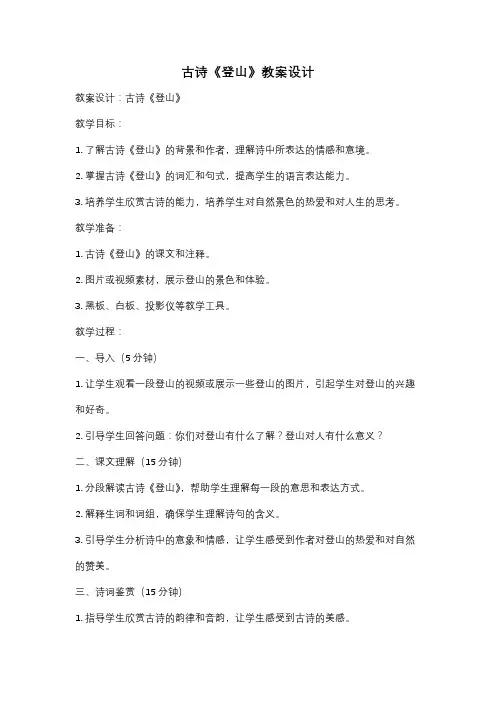 古诗《登山》教案设计

教案设计：古诗《登山》

教学目标：

1. 了解古诗《登山》的背景和作者，理解诗中所表达的情感和意境。

2. 掌握古诗《登山》的词汇和句式，提高学生的语言表达能力。

3. 培养学生欣赏古诗的能力，培养学生对自然景色的热爱和对人生的思考。

教学准备：

1. 古诗《登山》的课文和注释。

2. 图片或视频素材，展示登山的景色和体验。

3. 黑板、白板、投影仪等教学工具。

教学过程：

一、导入（5分钟）

1. 让学生观看一段登山的视频或展示一些登山的图片，引起学生对登山的兴趣和好奇。

2. 引导学生回答问题：你们对登山有什么了解？登山对人有什么意义？

二、课文理解（15分钟）

1. 分段解读古诗《登山》，帮助学生理解每一段的意思和表达方式。

2. 解释生词和词组，确保学生理解诗句的含义。

3. 引导学生分析诗中的意象和情感，让学生感受到作者对登山的热爱和对自然的赞美。

三、诗词鉴赏（15分钟）

1. 指导学生欣赏古诗的韵律和音韵，让学生感受到古诗的美感。